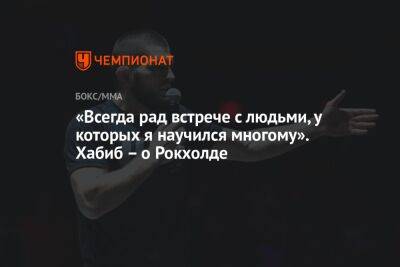 ЧЕМПИОНАТ

БОКС/ММА

«Всегда рад встрече с людьми, у которых я научился многому». Хабиб – о Рокхолде